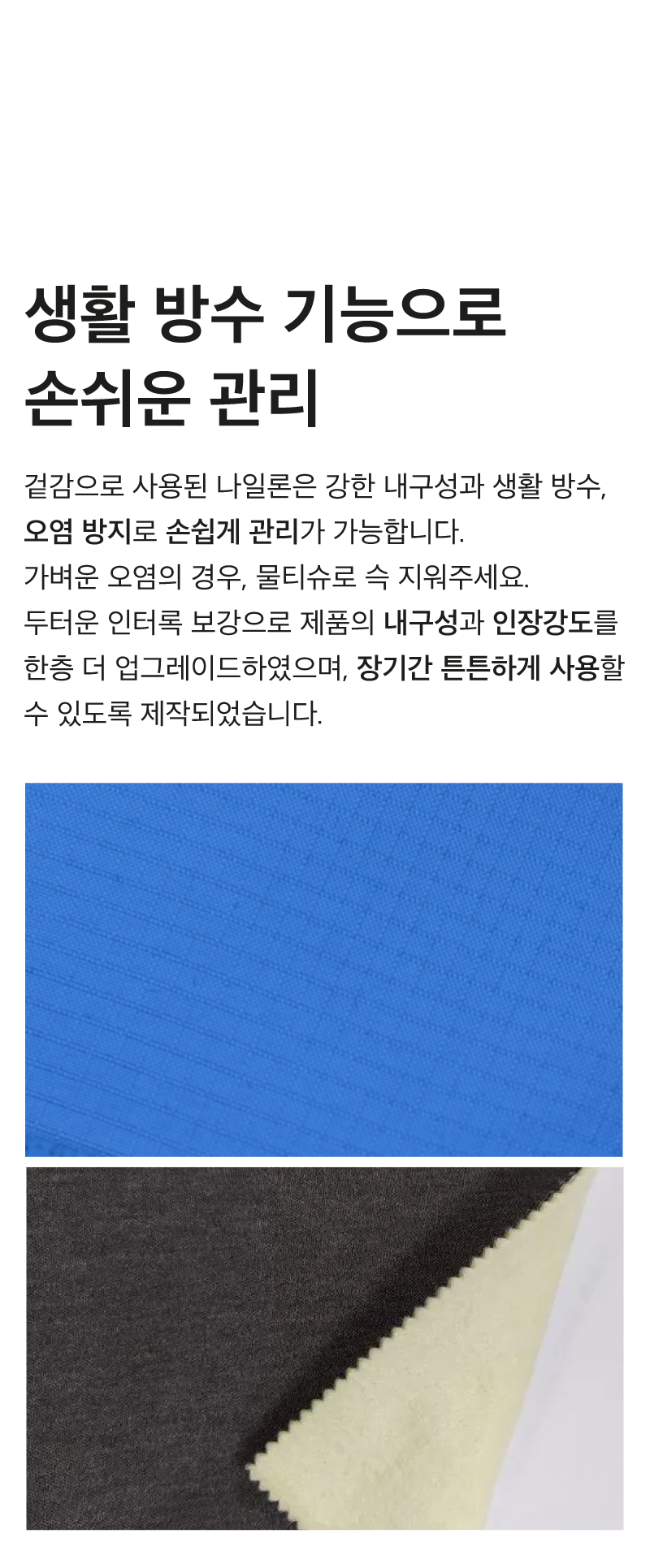 생활 방수 기능으로
손쉬운 관리

겉감으로 사용된 나일론은 강한 내구성과 생활 방수, 오염 방지로 손쉽게 관리가 가능합니다.
가벼운 오염의 경우, 물티슈로 슥 지워주세요.
두터운 인터록 보강으로 제품의 내구성과 인장강도를 한층 더 업그레이드하였으며, 장기간 튼튼하게 사용할 수 있도록 제작되었습니다.